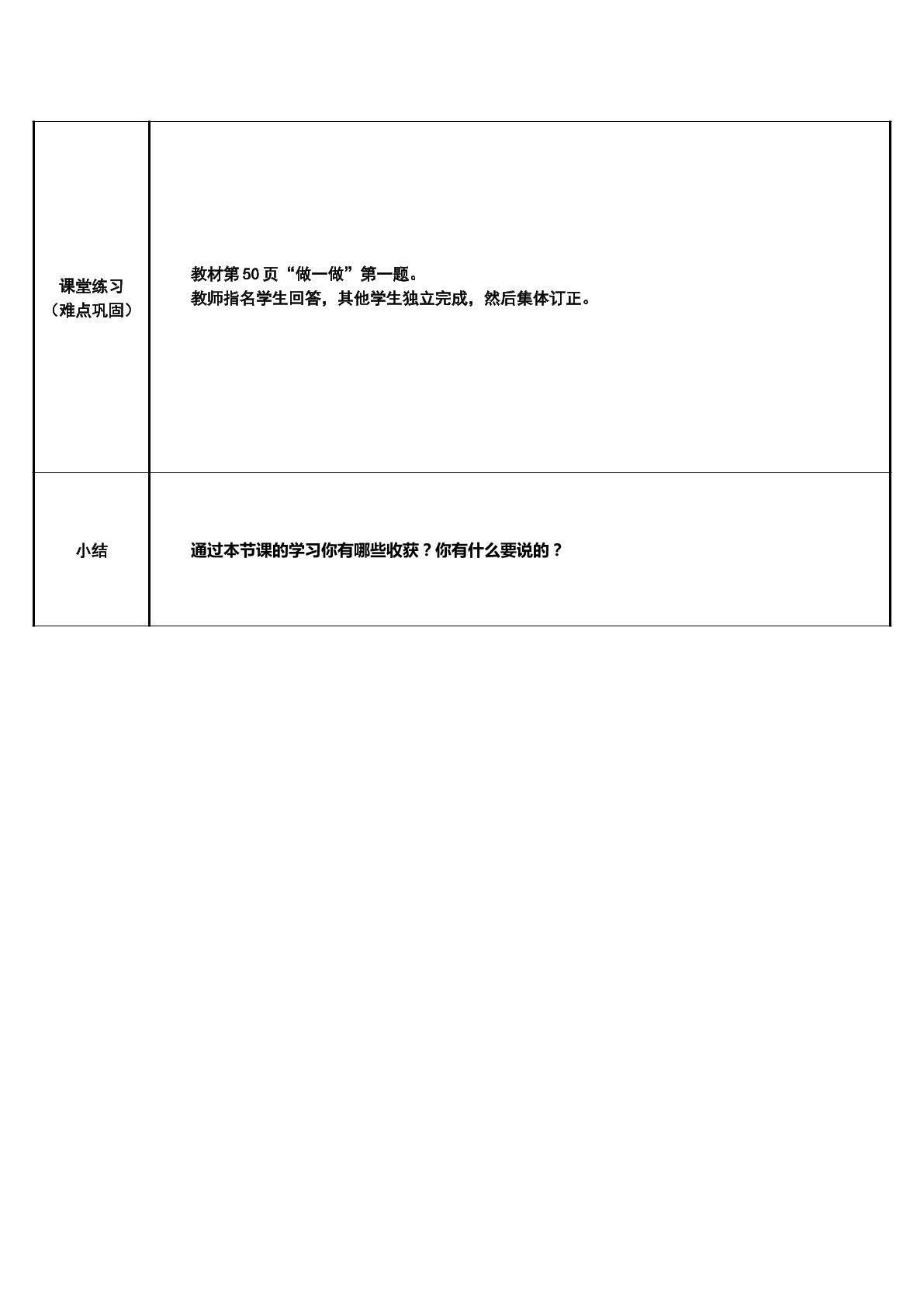 | 课堂练习（难点巩固） | 教材第50页“做一做”第一题。教师指名学生回答，其他学生独立完成，然后集体订正。 |
|---|---|
| 小结 | 通过本节课的学习你有哪些收获？你有什么要说的？ |